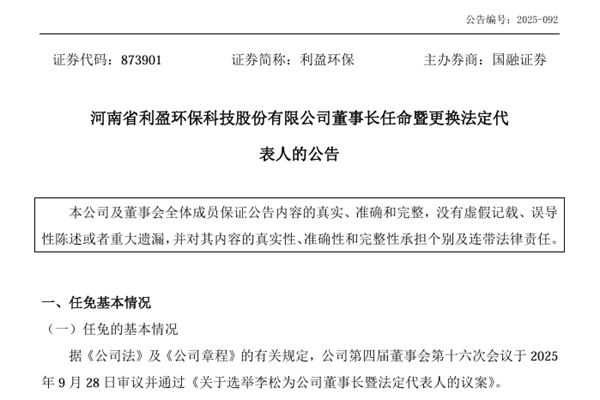 公告编号：2025-092

证券代码：873901　　证券简称：利盈环保　　主办券商：国融证券

河南省利盈环保科技股份有限公司董事长任命暨更换法定代表人的公告

本公司及董事会全体成员保证公告内容的真实、准确和完整，没有虚假记载、误导性陈述或者重大遗漏，并对其内容的真实性、准确性和完整性承担个别及连带法律责任。

一、任免基本情况

（一）任免的基本情况

据《公司法》及《公司章程》的有关规定，公司第四届董事会第十六次会议于 2025 年 9 月 28 日审议并通过《关于选举李松为公司董事长暨法定代表人的议案》。